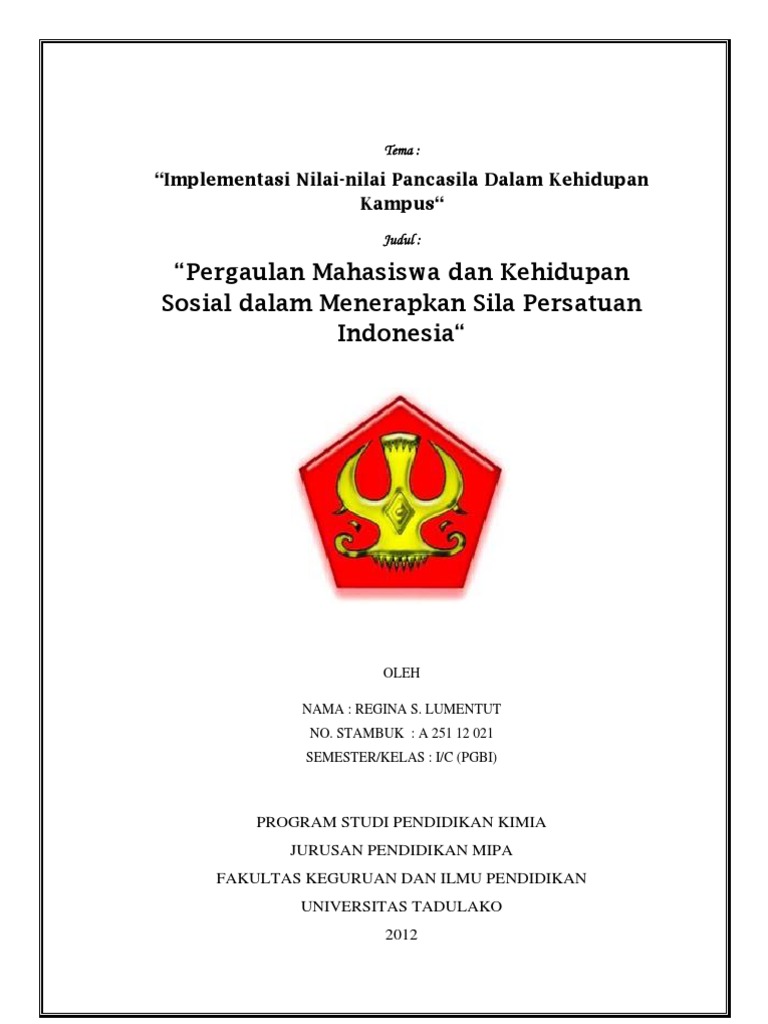 Tema :

“Implementasi Nilai-nilai Pancasila Dalam Kehidupan Kampus“

Judul :

“Pergaulan Mahasiswa dan Kehidupan Sosial dalam Menerapkan Sila Persatuan Indonesia“

OLEH

NAMA : REGINA S. LUMENTUT
NO. STAMBUK : A 251 12 021
SEMESTER/KELAS : I/C (PGBI)

PROGRAM STUDI PENDIDIKAN KIMIA
JURUSAN PENDIDIKAN MIPA
FAKULTAS KEGURUAN DAN ILMU PENDIDIKAN
UNIVERSITAS TADULAKO
2012